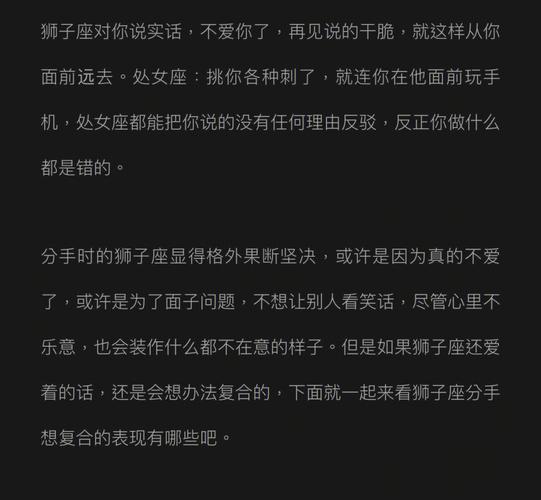 狮子座对你说实话，不爱你了，再见说的干脆，就这样从你面前远去。处女座：挑你各种刺了，就连你在他面前玩手机，处女座都能把你说的没有任何理由反驳，反正你做什么都是错的。

分手时的狮子座显得格外果断坚决，或许是因为真的不爱了，或许是为了面子问题，不想让别人看笑话，尽管心里不乐意，也会装作什么都不在意的样子。但是如果狮子座还爱着的话，还是会想办法复合的，下面就一起来看狮子座分手想复合的表现有哪些吧。